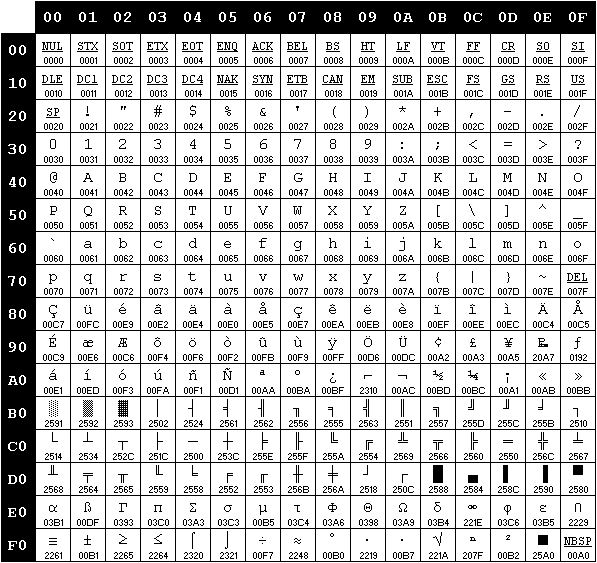 | | 00 | 01 | 02 | 03 | 04 | 05 | 06 | 07 | 08 | 09 | 0A | 0B | 0C | 0D | 0E | 0F |
|---|---|---|---|---|---|---|---|---|---|---|---|---|---|---|---|---|
| 00 | NUL 0000 | STX 0001 | SOT 0002 | ETX 0003 | EOT 0004 | ENQ 0005 | ACK 0006 | BEL 0007 | BS 0008 | HT 0009 | LF 000A | VT 000B | FF 000C | CR 000D | SO 000E | SI 000F |
| 10 | DLE 0010 | DC1 0011 | DC2 0012 | DC3 0013 | DC4 0014 | NAK 0015 | SYN 0016 | ETB 0017 | CAN 0018 | EM 0019 | SUB 001A | ESC 001B | FS 001C | GS 001D | RS 001E | US 001F |
| 20 | SP 0020 | ! 0021 | " 0022 | # 0023 | $ 0024 | % 0025 | & 0026 | ' 0027 | ( 0028 | ) 0029 | * 002A | + 002B | , 002C | - 002D | . 002E | / 002F |
| 30 | 0 0030 | 1 0031 | 2 0032 | 3 0033 | 4 0034 | 5 0035 | 6 0036 | 7 0037 | 8 0038 | 9 0039 | : 003A | ; 003B | < 003C | = 003D | > 003E | ? 003F |
| 40 | @ 0040 | A 0041 | B 0042 | C 0043 | D 0044 | E 0045 | F 0046 | G 0047 | H 0048 | I 0049 | J 004A | K 004B | L 004C | M 004D | N 004E | O 004F |
| 50 | P 0050 | Q 0051 | R 0052 | S 0053 | T 0054 | U 0055 | V 0056 | W 0057 | X 0058 | Y 0059 | Z 005A | [ 005B | \ 005C | ] 005D | ^ 005E | _ 005F |
| 60 | ` 0060 | a 0061 | b 0062 | c 0063 | d 0064 | e 0065 | f 0066 | g 0067 | h 0068 | i 0069 | j 006A | k 006B | l 006C | m 006D | n 006E | o 006F |
| 70 | p 0070 | q 0071 | r 0072 | s 0073 | t 0074 | u 0075 | v 0076 | w 0077 | x 0078 | y 0079 | z 007A | { 007B | \| 007C | } 007D | ~ 007E | DEL 007F |
| 80 | Ç 00C7 | ü 00FC | é 00E9 | â 00E2 | ä 00E4 | à 00E0 | å 00E5 | ç 00E7 | ê 00EA | ë 00EB | è 00E8 | ï 00EF | î 00EE | ì 00EC | Ä 00C4 | Å 00C5 |
| 90 | É 00C9 | æ 00E6 | Æ 00C6 | ô 00F4 | ö 00F6 | ò 00F2 | û 00FB | ù 00F9 | ÿ 00FF | Ö 00D6 | Ü 00DC | ¢ 00A2 | £ 00A3 | ¥ 00A5 | ₧ 20A7 | ƒ 0192 |
| A0 | á 00E1 | í 00ED | ó 00F3 | ú 00FA | ñ 00F1 | Ñ 00D1 | ª 00AA | º 00BA | ¿ 00BF | ⌐ 2310 | ¬ 00AC | ½ 00BD | ¼ 00BC | ¡ 00A1 | « 00AB | » 00BB |
| B0 | ░ 2591 | ▒ 2592 | ▓ 2593 | │ 2502 | ┤ 2524 | ╡ 2561 | ╢ 2562 | ╖ 2556 | ╕ 2555 | ╣ 2563 | ║ 2551 | ╗ 2557 | ╝ 255D | ╜ 255C | ╛ 255B | ┐ 2510 |
| C0 | └ 2514 | ┴ 2534 | ┬ 252C | ├ 251C | ─ 2500 | ┼ 253C | ╞ 255E | ╟ 255F | ╚ 255A | ╔ 2554 | ╩ 2569 | ╦ 2566 | ╠ 2560 | ═ 2550 | ╬ 256C | ╧ 2567 |
| D0 | ╨ 2568 | ╤ 2564 | ╥ 2565 | ╙ 2559 | ╘ 2558 | ╒ 2552 | ╓ 2553 | ╫ 256B | ╪ 256A | ┘ 2518 | ┌ 250C | █ 2588 | ▄ 2584 | ▌ 258C | ▐ 2590 | ▀ 2580 |
| E0 | α 03B1 | ß 00DF | Γ 0393 | π 03C0 | Σ 03A3 | σ 03C3 | µ 00B5 | τ 03C4 | Φ 03A6 | Θ 0398 | Ω 03A9 | δ 03B4 | ∞ 221E | φ 03C6 | ε 03B5 | ∩ 2229 |
| F0 | ≡ 2261 | ± 00B1 | ≥ 2265 | ≤ 2264 | ⌠ 2320 | ⌡ 2321 | ÷ 00F7 | ≈ 2248 | ° 00B0 | ∙ 2219 | · 00B7 | √ 221A | ⁿ 207F | ² 00B2 | ■ 25A0 | NBSP 00A0 |